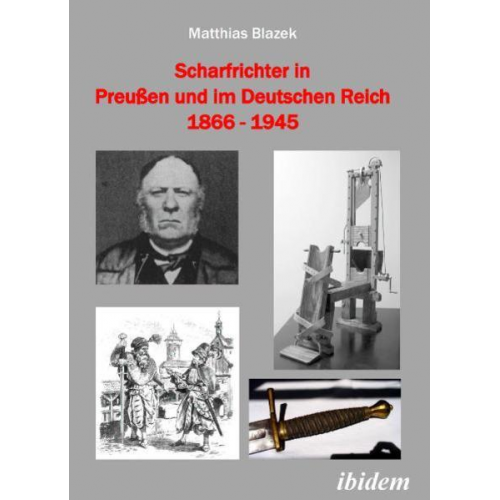 Matthias Blazek

Scharfrichter in
Preußen und im Deutschen Reich
1866 - 1945

ibidem